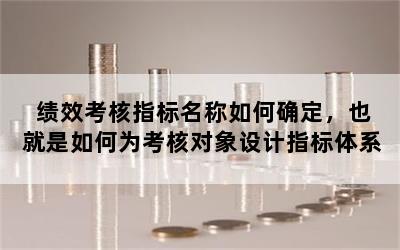 绩效考核指标名称如何确定，也就是如何为考核对象设计指标体系